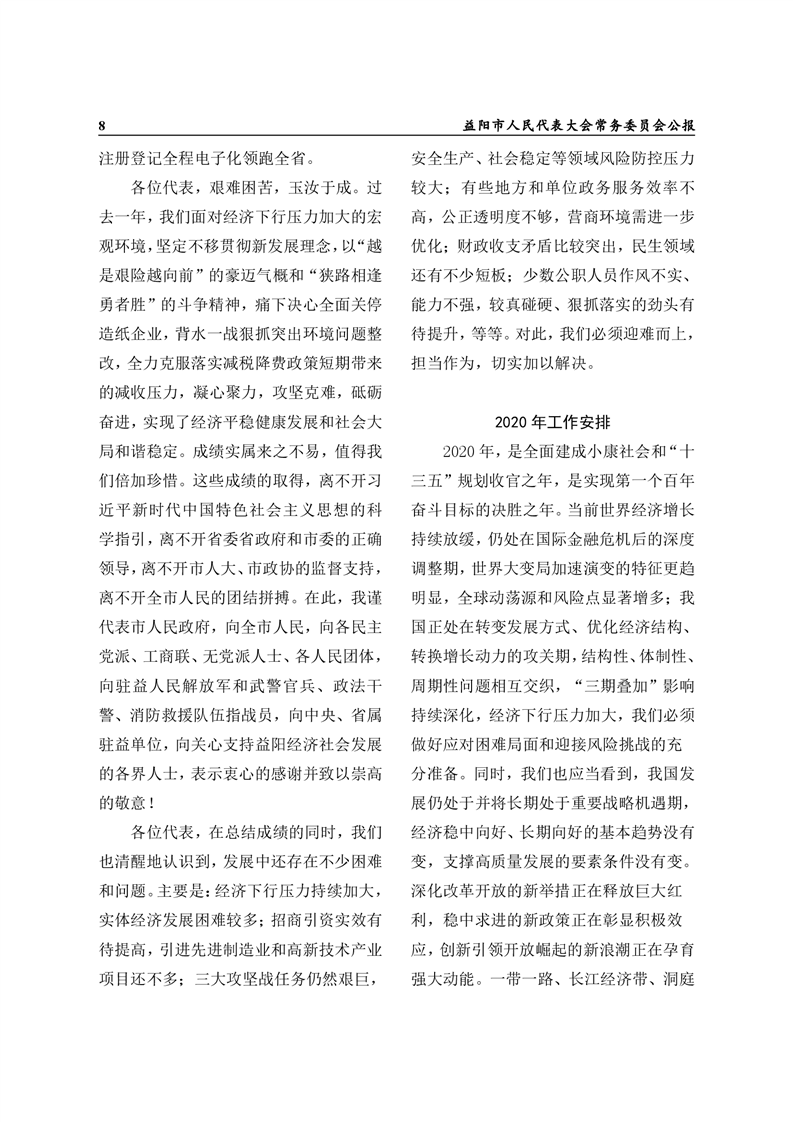 8

益阳市人民代表大会常务委员会公报

注册登记全程电子化领跑全省。

各位代表，艰难困苦，玉汝于成。过去一年，我们面对经济下行压力加大的宏观环境，坚定不移贯彻新发展理念，以“越是艰险越向前”的豪迈气概和“狭路相逢勇者胜”的斗争精神，痛下决心全面关停造纸企业，背水一战狠抓突出环境问题整改，全力克服落实减税降费政策短期带来的减收压力，凝心聚力，攻坚克难，砥砺奋进，实现了经济平稳健康发展和社会大局和谐稳定。成绩实属来之不易，值得我们倍加珍惜。这些成绩的取得，离不开习近平新时代中国特色社会主义思想的科学指引，离不开省委省政府和市委的正确领导，离不开市人大、市政协的监督支持，离不开全市人民的团结拼搏。在此，我谨代表市人民政府，向全市人民，向各民主党派、工商联、无党派人士、各人民团体，向驻益人民解放军和武警官兵、政法干警、消防救援队伍指战员，向中央、省属驻益单位，向关心支持益阳经济社会发展的各界人士，表示衷心的感谢并致以崇高的敬意！

各位代表，在总结成绩的同时，我们也清醒地认识到，发展中还存在不少困难和问题。主要是：经济下行压力持续加大，实体经济发展困难较多；招商引资实效有待提高，引进先进制造业和高新技术产业项目还不多；三大攻坚战任务仍然艰巨，安全生产、社会稳定等领域风险防控压力较大；有些地方和单位政务服务效率不高，公正透明度不够，营商环境需进一步优化；财政收支矛盾比较突出，民生领域还有不少短板；少数公职人员作风不实、能力不强，较真碰硬、狠抓落实的劲头有待提升，等等。对此，我们必须迎难而上，担当作为，切实加以解决。

2020 年工作安排

2020 年，是全面建成小康社会和“十三五”规划收官之年，是实现第一个百年奋斗目标的决胜之年。当前世界经济增长持续放缓，仍处在国际金融危机后的深度调整期，世界大变局加速演变的特征更趋明显，全球动荡源和风险点显著增多；我国正处在转变发展方式、优化经济结构、转换增长动力的攻关期，结构性、体制性、周期性问题相互交织，“三期叠加”影响持续深化，经济下行压力加大，我们必须做好应对困难局面和迎接风险挑战的充分准备。同时，我们也应当看到，我国发展仍处于并将长期处于重要战略机遇期，经济稳中向好、长期向好的基本趋势没有变，支撑高质量发展的要素条件没有变。深化改革开放的新举措正在释放巨大红利，稳中求进的新政策正在彰显积极效应，创新引领开放崛起的新浪潮正在孕育强大动能。一带一路、长江经济带、洞庭